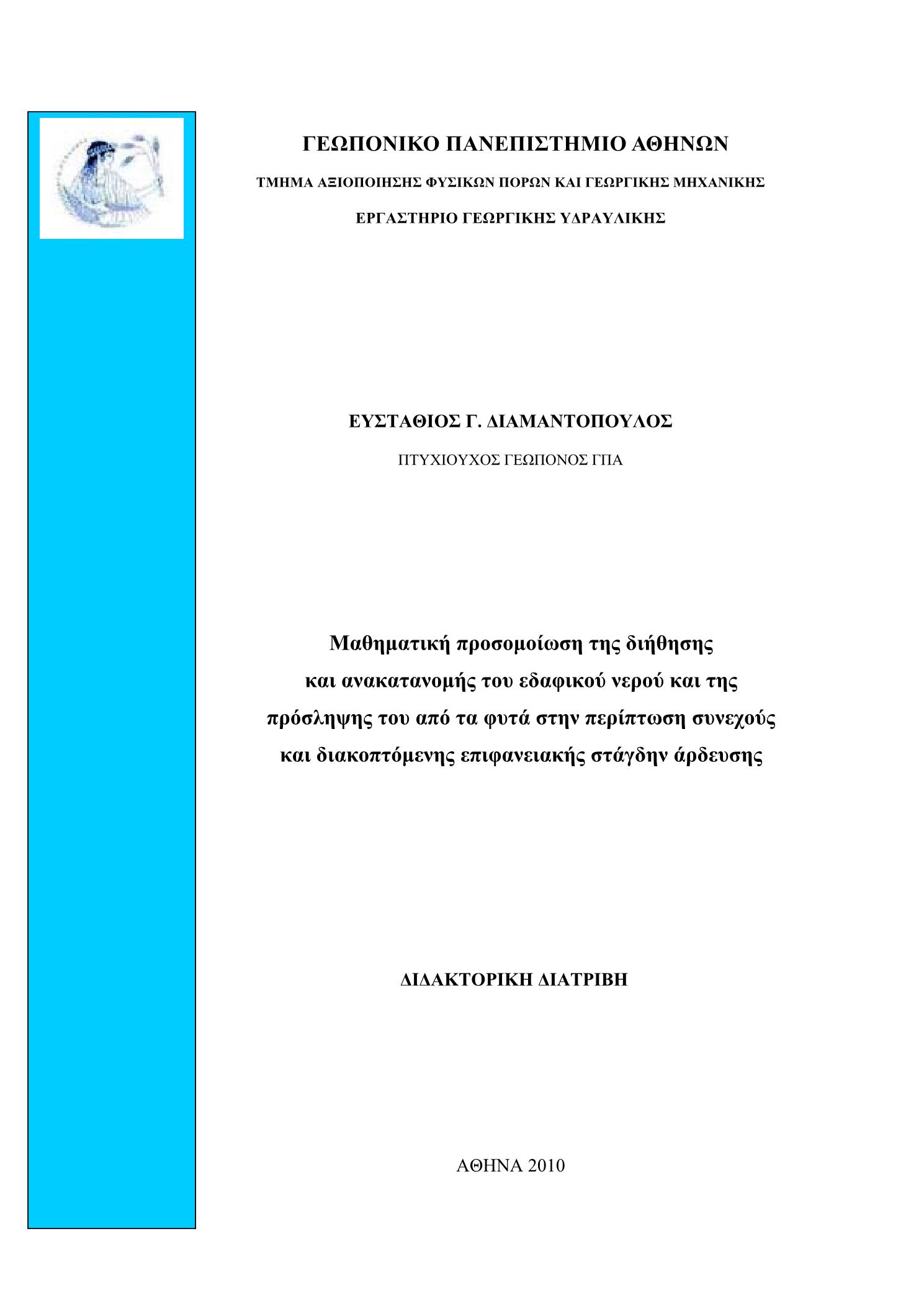 ΓΕΩΠΟΝΙΚΟ ΠΑΝΕΠΙΣΤΗΜΙΟ ΑΘΗΝΩΝ

ΤΜΗΜΑ ΑΞΙΟΠΟΙΗΣΗΣ ΦΥΣΙΚΩΝ ΠΟΡΩΝ ΚΑΙ ΓΕΩΡΓΙΚΗΣ ΜΗΧΑΝΙΚΗΣ

ΕΡΓΑΣΤΗΡΙΟ ΓΕΩΡΓΙΚΗΣ ΥΔΡΑΥΛΙΚΗΣ

ΕΥΣΤΑΘΙΟΣ Γ. ΔΙΑΜΑΝΤΟΠΟΥΛΟΣ

ΠΤΥΧΙΟΥΧΟΣ ΓΕΩΠΟΝΟΣ ΓΠΑ

Μαθηματική προσομοίωση της διήθησης και ανακατανομής του εδαφικού νερού και της πρόσληψης του από τα φυτά στην περίπτωση συνεχούς και διακοπτόμενης επιφανειακής στάγδην άρδευσης

ΔΙΔΑΚΤΟΡΙΚΗ ΔΙΑΤΡΙΒΗ

ΑΘΗΝΑ 2010